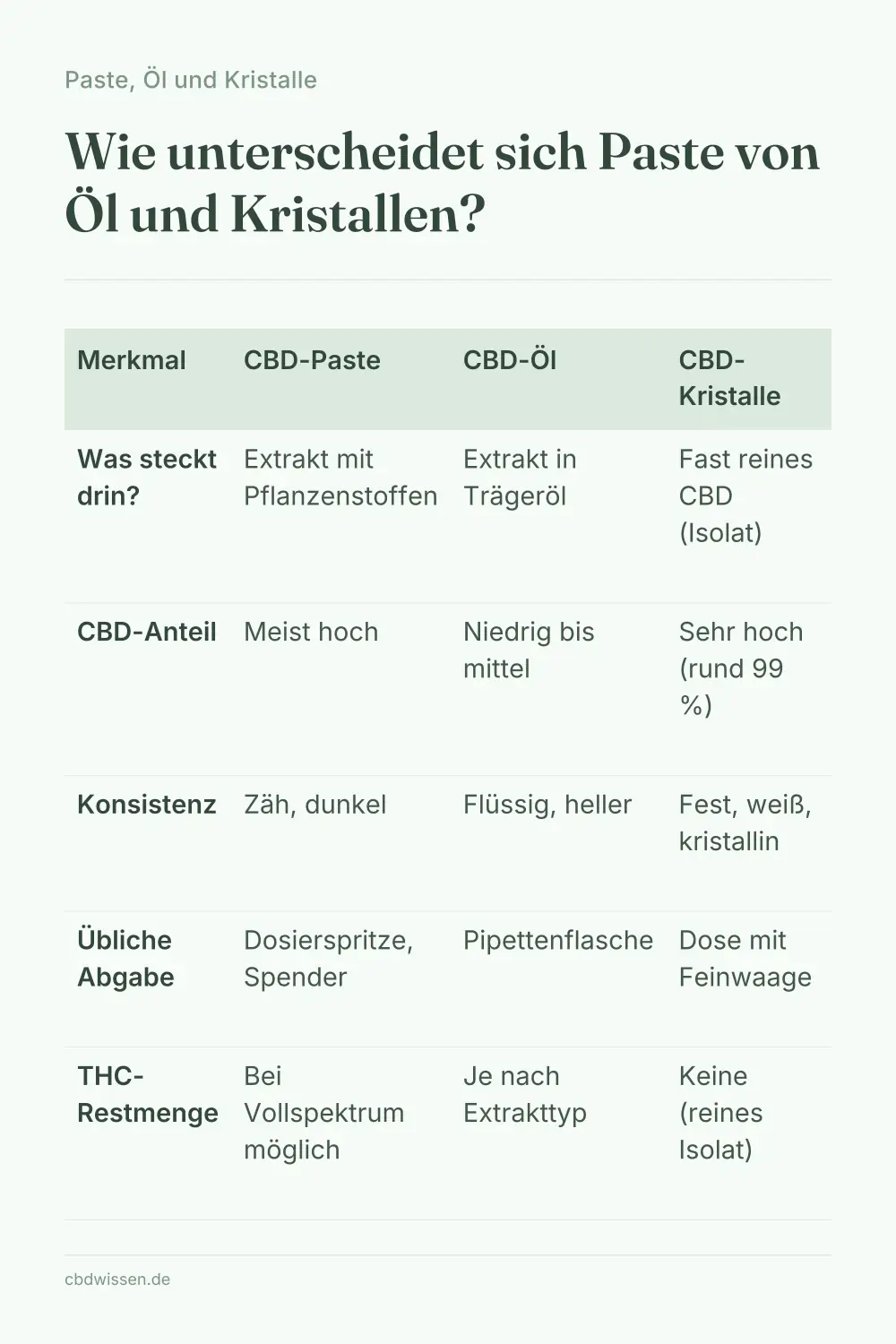 Paste, Öl und Kristalle

Wie unterscheidet sich Paste von Öl und Kristallen?

| Merkmal | CBD-Paste | CBD-Öl | CBD-Kristalle |
|---|---|---|---|
| Was steckt drin? | Extrakt mit Pflanzenstoffen | Extrakt in Trägeröl | Fast reines CBD (Isolat) |
| CBD-Anteil | Meist hoch | Niedrig bis mittel | Sehr hoch (rund 99 %) |
| Konsistenz | Zäh, dunkel | Flüssig, heller | Fest, weiß, kristallin |
| Übliche Abgabe | Dosierspritze, Spender | Pipettenflasche | Dose mit Feinwaage |
| THC-Restmenge | Bei Vollspektrum möglich | Je nach Extrakttyp | Keine (reines Isolat) |

cbdwissen.de